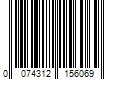 0 074312 156069